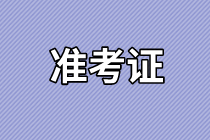 准考证